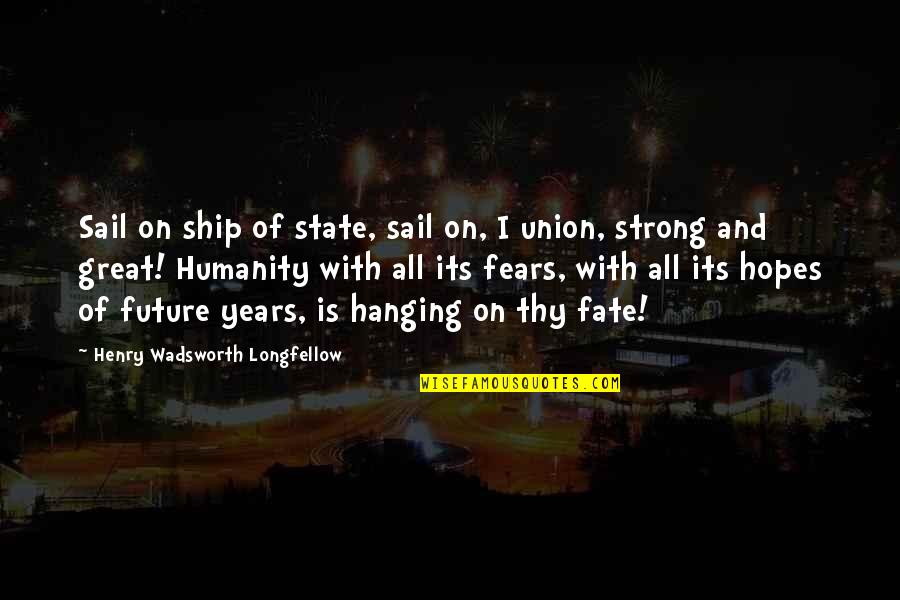 Sail on ship of state, sail on, I union, strong and great! Humanity with all its fears, with all its hopes of future years, is hanging on thy fate!

~ Henry Wadsworth Longfellow

WISEFAMOUSQUOTES.COM